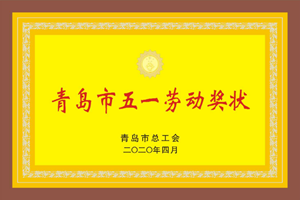 青岛市五一劳动奖状

青岛市总工会
二〇二〇年四月